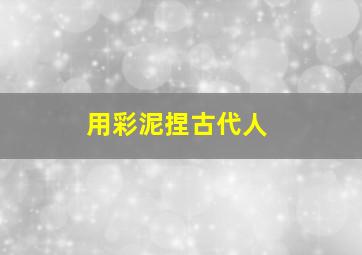 用彩泥捏古代人